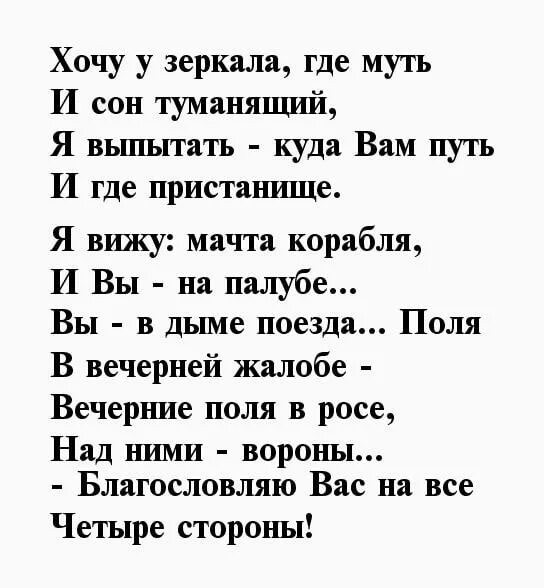 Хочу у зеркала, где муть
И сон туманящий,
Я выпытать - куда Вам путь
И где пристанище.

Я вижу: мачта корабля,
И Вы - на палубе...
Вы - в дыме поезда... Поля
В вечерней жалобе -
Вечерние поля в росе,
Над ними - вороны...
- Благословляю Вас на все
Четыре стороны!